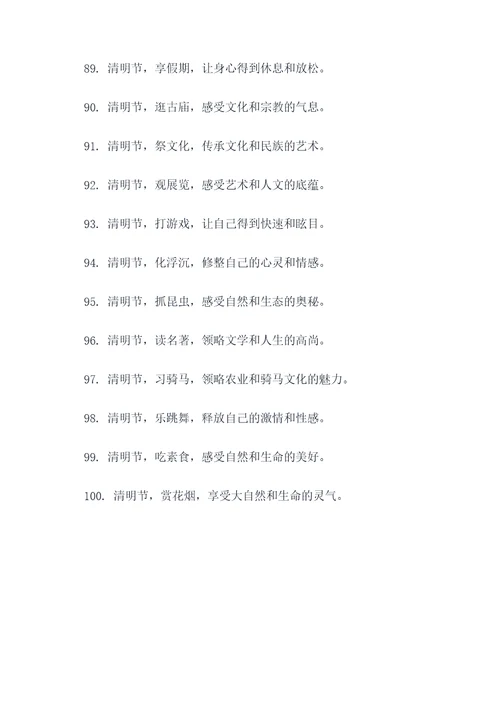 89. 清明节，享假期，让身心得到休息和放松。

90. 清明节，逛古庙，感受文化和宗教的气息。

91. 清明节，祭文化，传承文化和民族的艺术。

92. 清明节，观展览，感受艺术和人文的底蕴。

93. 清明节，打游戏，让自己得到快速和眩目。

94. 清明节，化浮沉，修整自己的心灵和情感。

95. 清明节，抓昆虫，感受自然和生态的奥秘。

96. 清明节，读名著，领略文学和人生的高尚。

97. 清明节，习骑马，领略农业和骑马文化的魅力。

98. 清明节，乐跳舞，释放自己的激情和性感。

99. 清明节，吃素食，感受自然和生命的美好。

100. 清明节，赏花烟，享受大自然和生命的灵气。